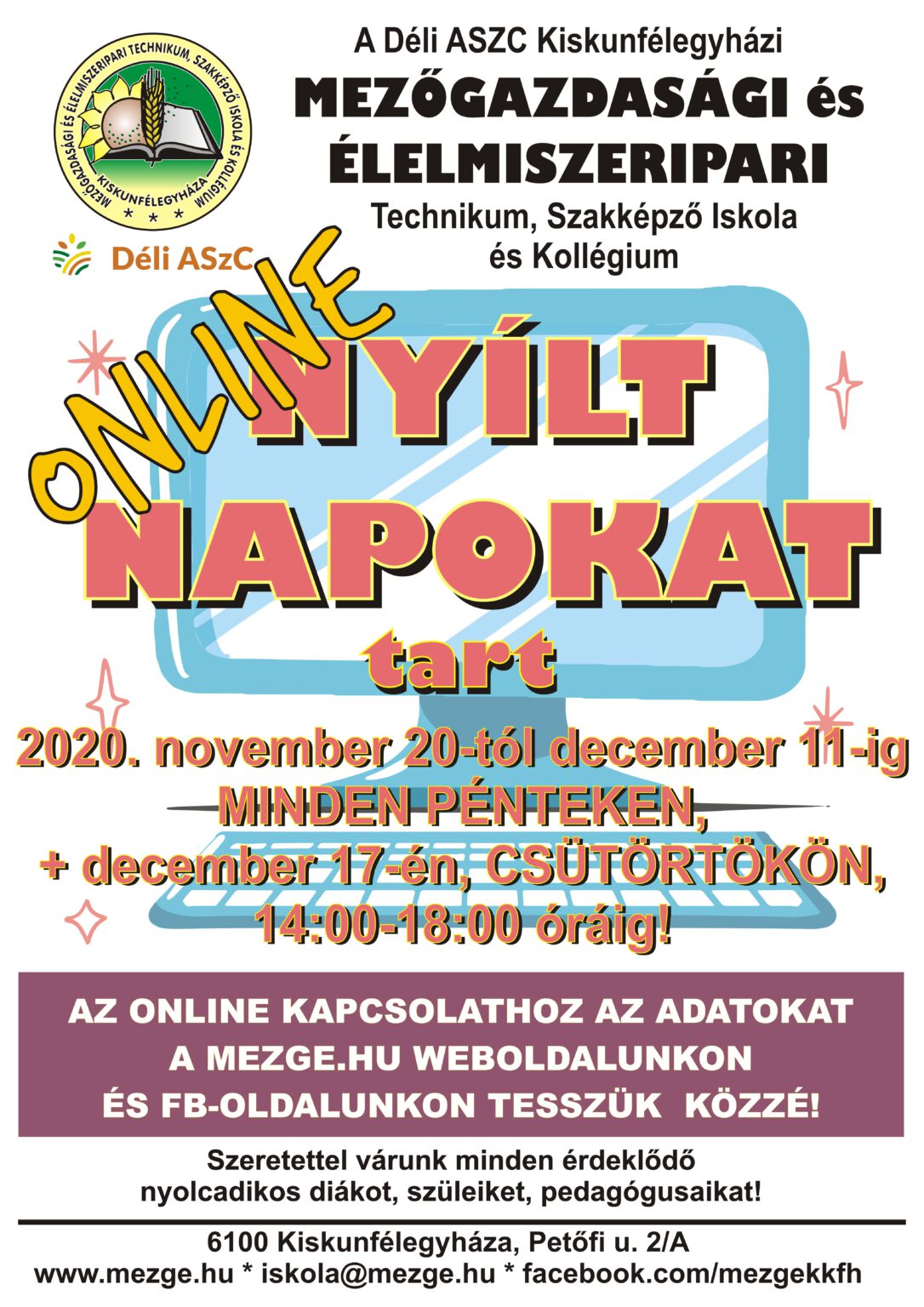 MEZŐGAZDASÁGI ÉS ÉLELMISZERIPARI TECHNIKUM, SZAKKÉPZŐ ISKOLA ÉS KOLLÉGIUM
KISKUNFÉLEGYHÁZA

Déli ASzC

A Déli ASZC Kiskunfélegyházi
MEZŐGAZDASÁGI és
ÉLELMISZERIPARI
Technikum, Szakképző Iskola
és Kollégium

ONLINE
NYÍLT
NAPOKAT
tart

2020. november 20-tól december 11-ig
MINDEN PÉNTEKEN,
+ december 17-én, CSÜTÖRTÖKÖN,
14:00-18:00 óráig!

AZ ONLINE KAPCSOLATHOZ AZ ADATOKAT
A MEZGE.HU WEBOLDALUNKON
ÉS FB-OLDALUNKON TESSZÜK KÖZZÉ!

Szeretettel várunk minden érdeklődő
nyolcadikos diákot, szüleiket, pedagógusaikat!

6100 Kiskunfélegyháza, Petőfi u. 2/A
www.mezge.hu * iskola@mezge.hu * facebook.com/mezgekkfh